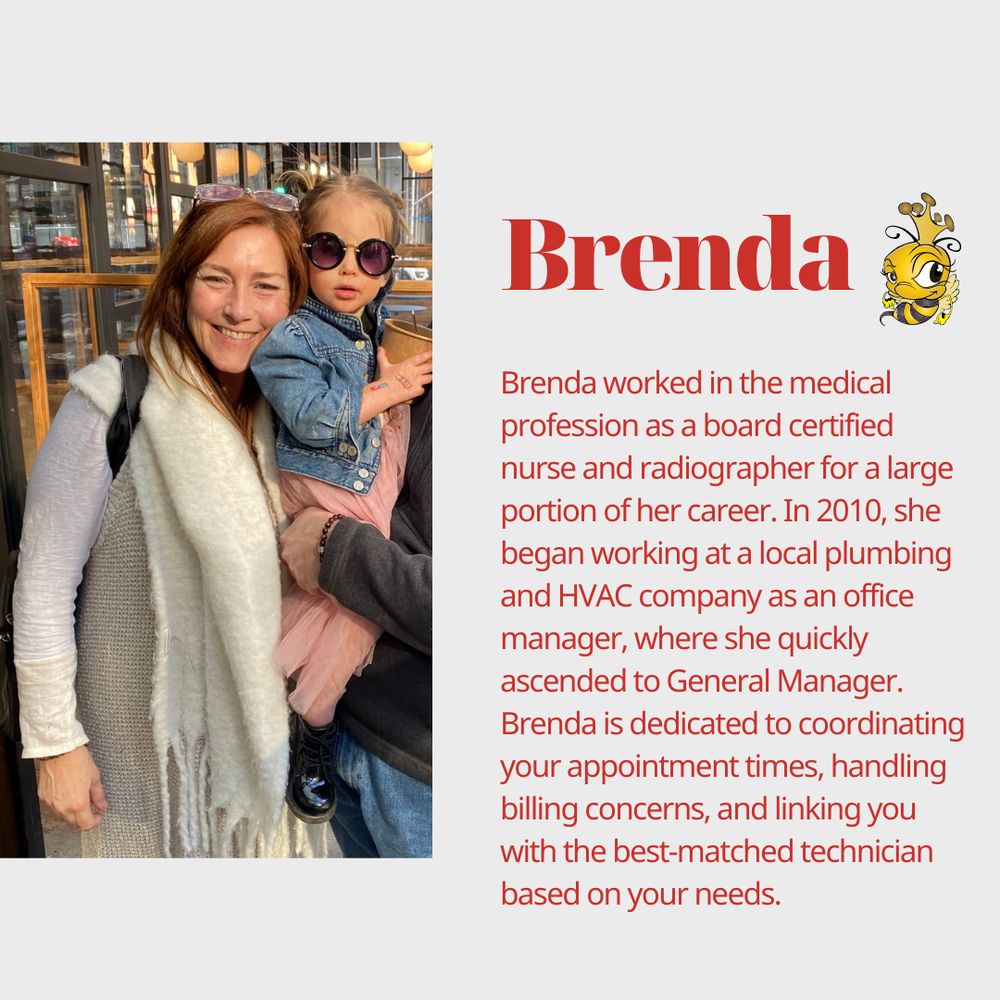 Brenda

Brenda worked in the medical profession as a board certified nurse and radiographer for a large portion of her career. In 2010, she began working at a local plumbing and HVAC company as an office manager, where she quickly ascended to General Manager. Brenda is dedicated to coordinating your appointment times, handling billing concerns, and linking you with the best-matched technician based on your needs.